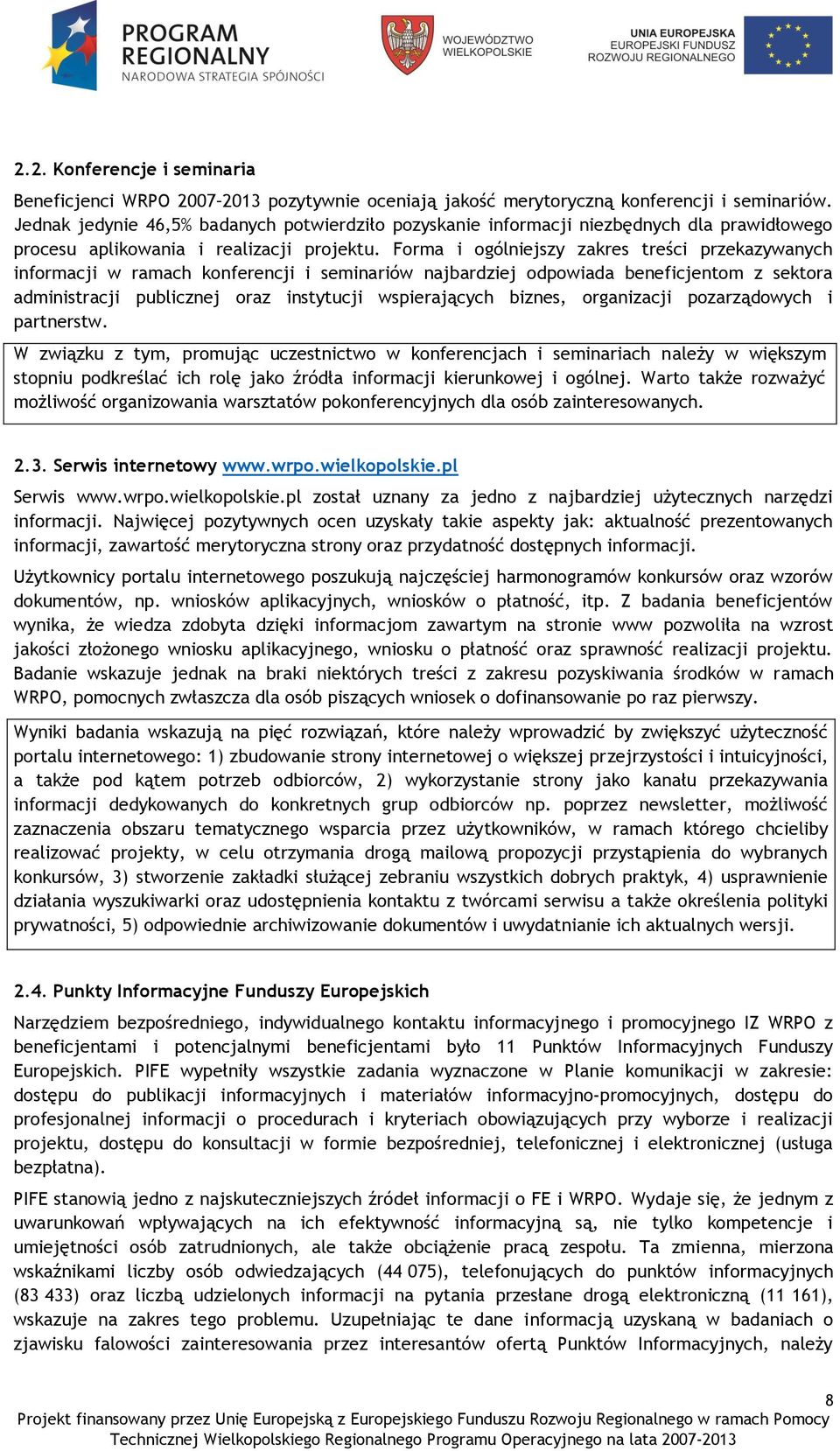 PROGRAM REGIONALNY
NARODOWA STRATEGIA SPÓJNOŚCI

WOJEWÓDZTWO WIELKOPOLSKIE

UNIA EUROPEJSKA
EUROPEJSKI FUNDUSZ ROZWOJU REGIONALNEGO

2.2. Konferencje i seminaria

Beneficjenci WRPO 2007-2013 pozytywnie oceniają jakość merytoryczną konferencji i seminariów. Jednak jedynie 46,5% badanych potwierdziło pozyskanie informacji niezbędnych dla prawidłowego procesu aplikowania i realizacji projektu. Forma i ogólniejszy zakres treści przekazywanych informacji w ramach konferencji i seminariów najbardziej odpowiada beneficjentom z sektora administracji publicznej oraz instytucji wspierających biznes, organizacji pozarządowych i partnerstw.

W związku z tym, promując uczestnictwo w konferencjach i seminariach należy w większym stopniu podkreślać ich rolę jako źródła informacji kierunkowej i ogólnej. Warto także rozważyć możliwość organizowania warsztatów pokonferencyjnych dla osób zainteresowanych.

2.3. Serwis internetowy www.wrpo.wielkopolskie.pl

Serwis www.wrpo.wielkopolskie.pl został uznany za jedno z najbardziej użytecznych narzędzi informacji. Najwięcej pozytywnych ocen uzyskały takie aspekty jak: aktualność prezentowanych informacji, zawartość merytoryczna strony oraz przydatność dostępnych informacji.

Użytkownicy portalu internetowego poszukują najczęściej harmonogramów konkursów oraz wzorów dokumentów, np. wniosków aplikacyjnych, wniosków o płatność, itp. Z badania beneficjentów wynika, że wiedza zdobyta dzięki informacjom zawartym na stronie www pozwoliła na wzrost jakości złożonego wniosku aplikacyjnego, wniosku o płatność oraz sprawność realizacji projektu. Badanie wskazuje jednak na braki niektórych treści z zakresu pozyskiwania środków w ramach WRPO, pomocnych zwłaszcza dla osób piszących wniosek o dofinansowanie po raz pierwszy.

Wyniki badania wskazują na pięć rozwiązań, które należy wprowadzić by zwiększyć użyteczność portalu internetowego: 1) zbudowanie strony internetowej o większej przejrzystości i intuicyjności, a także pod kątem potrzeb odbiorców, 2) wykorzystanie strony jako kanału przekazywania informacji dedykowanych do konkretnych grup odbiorców np. poprzez newsletter, możliwość zaznaczenia obszaru tematycznego wsparcia przez użytkowników, w ramach którego chcieliby realizować projekty, w celu otrzymania drogą mailową propozycji przystąpienia do wybranych konkursów, 3) stworzenie zakładki służącej zebraniu wszystkich dobrych praktyk, 4) usprawnienie działania wyszukiwarki oraz udostępnienia kontaktu z twórcami serwisu a także określenia polityki prywatności, 5) odpowiednie archiwizowanie dokumentów i uwydatnianie ich aktualnych wersji.

2.4. Punkty Informacyjne Funduszy Europejskich

Narzędziem bezpośredniego, indywidualnego kontaktu informacyjnego i promocyjnego IZ WRPO z beneficjentami i potencjalnymi beneficjentami było 11 Punktów Informacyjnych Funduszy Europejskich. PIFE wypełniły wszystkie zadania wyznaczone w Planie komunikacji w zakresie: dostępu do publikacji informacyjnych i materiałów informacyjno-promocyjnych, dostępu do profesjonalnej informacji o procedurach i kryteriach obowiązujących przy wyborze i realizacji projektu, dostępu do konsultacji w formie bezpośredniej, telefonicznej i elektronicznej (usługa bezpłatna).

PIFE stanowią jedno z najskuteczniejszych źródeł informacji o FE i WRPO. Wydaje się, że jednym z uwarunkowań wpływających na ich efektywność informacyjną są, nie tylko kompetencje i umiejętności osób zatrudnionych, ale także obciążenie pracą zespołu. Ta zmienna, mierzona wskaźnikami liczby osób odwiedzających (44 075), telefonujących do punktów informacyjnych (83 433) oraz liczbą udzielonych informacji na pytania przesłane drogą elektroniczną (11 161), wskazuje na zakres tego problemu. Uzupełniając te dane informacją uzyskaną w badaniach o zjawisku falowości zainteresowania przez interesantów ofertą Punktów Informacyjnych, należy

8
Projekt finansowany przez Unię Europejską z Europejskiego Funduszu Rozwoju Regionalnego w ramach Pomocy Technicznej Wielkopolskiego Regionalnego Programu Operacyjnego na lata 2007-2013